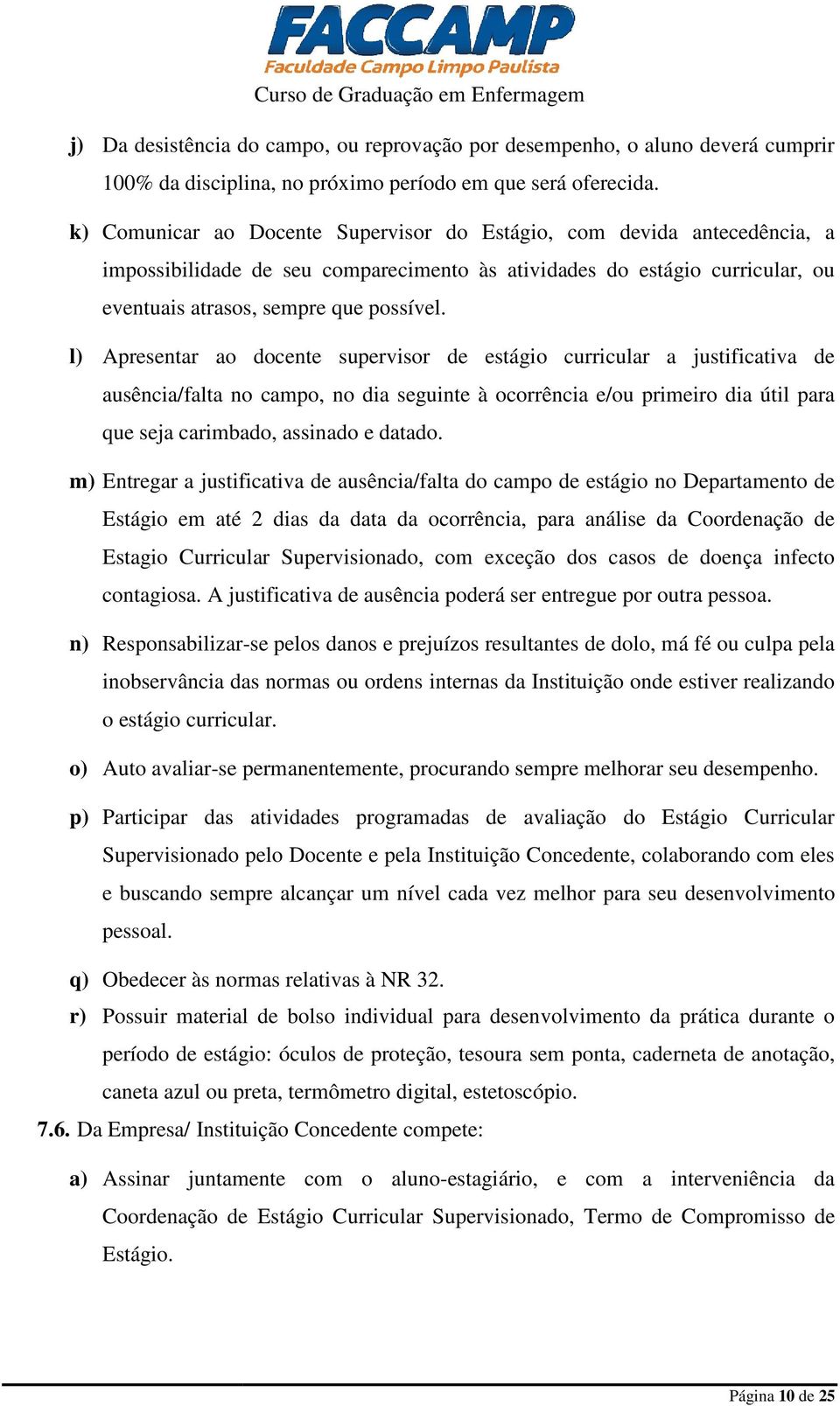 FACCAMP
Faculdade Campo Limpo Paulista
Curso de Graduação em Enfermagem

j) Da desistência do campo, ou reprovação por desempenho, o aluno deverá cumprir 100% da disciplina, no próximo período em que será oferecida.

k) Comunicar ao Docente Supervisor do Estágio, com devida antecedência, a impossibilidade de seu comparecimento às atividades do estágio curricular, ou eventuais atrasos, sempre que possível.

l) Apresentar ao docente supervisor de estágio curricular a justificativa de ausência/falta no campo, no dia seguinte à ocorrência e/ou primeiro dia útil para que seja carimbado, assinado e datado.

m) Entregar a justificativa de ausência/falta do campo de estágio no Departamento de Estágio em até 2 dias da data da ocorrência, para análise da Coordenação de Estagio Curricular Supervisionado, com exceção dos casos de doença infecto contagiosa. A justificativa de ausência poderá ser entregue por outra pessoa.

n) Responsabilizar-se pelos danos e prejuízos resultantes de dolo, má fé ou culpa pela inobservância das normas ou ordens internas da Instituição onde estiver realizando o estágio curricular.

o) Auto avaliar-se permanentemente, procurando sempre melhorar seu desempenho.

p) Participar das atividades programadas de avaliação do Estágio Curricular Supervisionado pelo Docente e pela Instituição Concedente, colaborando com eles e buscando sempre alcançar um nível cada vez melhor para seu desenvolvimento pessoal.

q) Obedecer às normas relativas à NR 32.

r) Possuir material de bolso individual para desenvolvimento da prática durante o período de estágio: óculos de proteção, tesoura sem ponta, caderneta de anotação, caneta azul ou preta, termômetro digital, estetoscópio.

7.6. Da Empresa/ Instituição Concedente compete:

a) Assinar juntamente com o aluno-estagiário, e com a interveniência da Coordenação de Estágio Curricular Supervisionado, Termo de Compromisso de Estágio.

Página 10 de 25